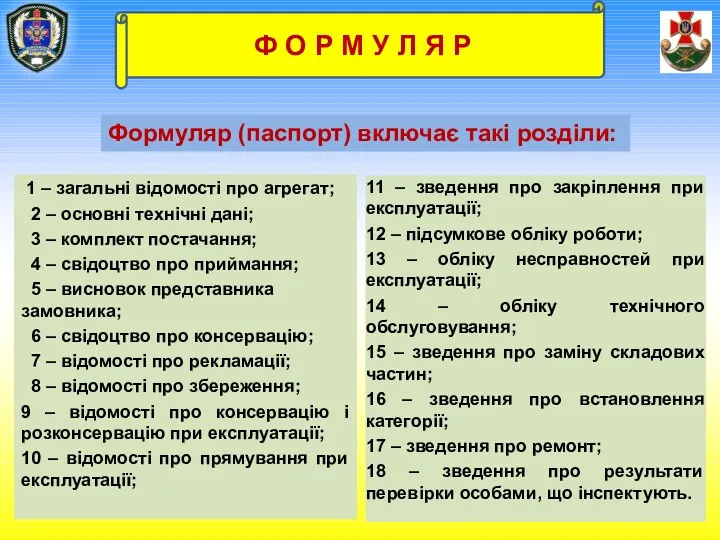 Ф О Р М У Л Я Р

Формуляр (паспорт) включає такі розділи:

1 – загальні відомості про агрегат;

2 – основні технічні дані;

3 – комплект постачання;

4 – свідоцтво про приймання;

5 – висновок представника замовника;

6 – свідоцтво про консервацію;

7 – відомості про рекламації;

8 – відомості про збереження;

9 – відомості про консервацію і розконсервацію при експлуатації;

10 – відомості про прямування при експлуатації;

11 – зведення про закріплення при експлуатації;

12 – підсумкове обліку роботи;

13 – обліку несправностей при експлуатації;

14 – обліку технічного обслуговування;

15 – зведення про заміну складових частин;

16 – зведення про встановлення категорії;

17 – зведення про ремонт;

18 – зведення про результати перевірки особами, що інспектують.